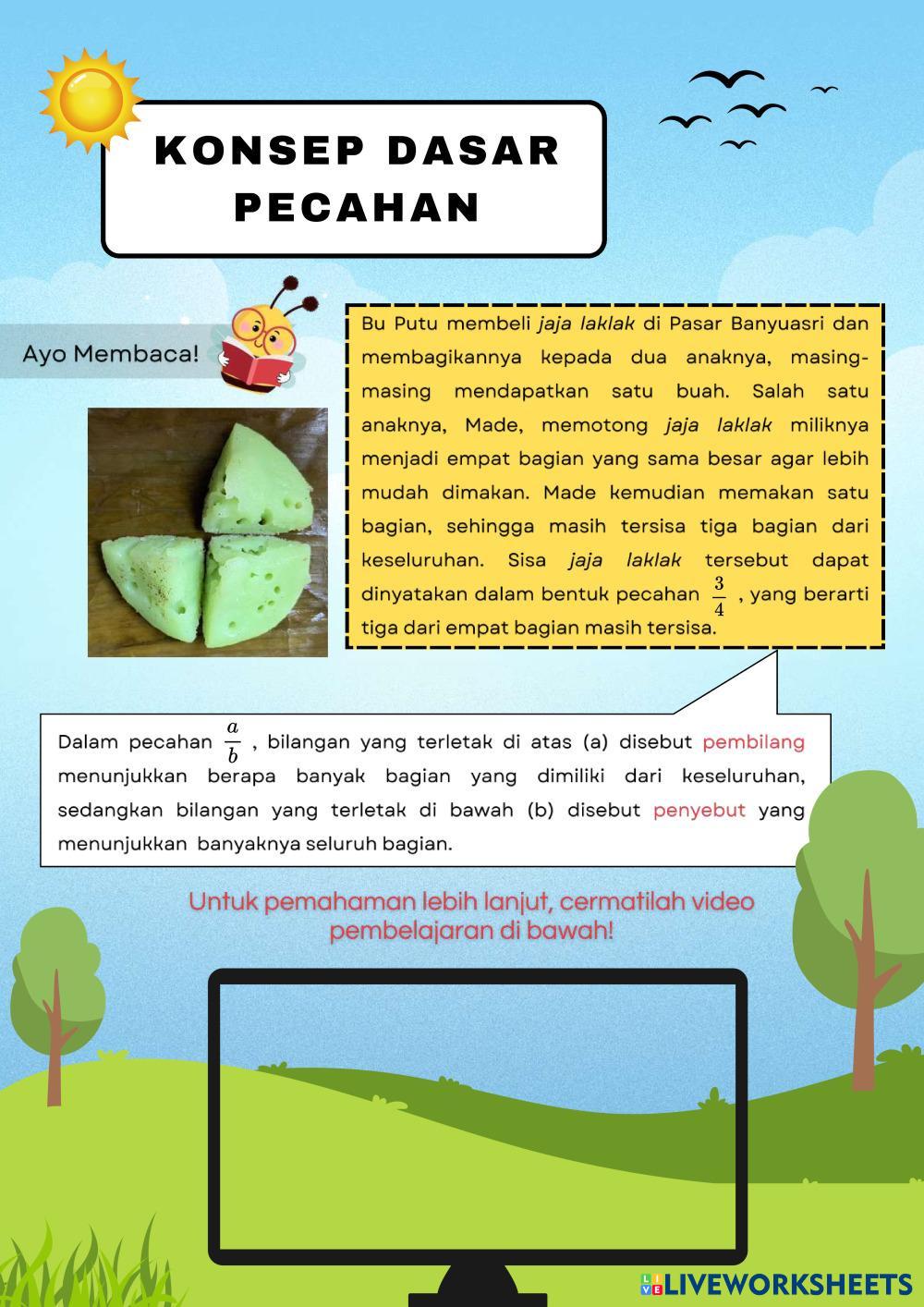 KONSEP DASAR PECAHAN

Ayo Membaca!

Bu Putu membeli jaja laklak di Pasar Banyuasri dan membagikannya kepada dua anaknya, masing-masing mendapatkan satu buah. Salah satu anaknya, Made, memotong jaja laklak miliknya menjadi empat bagian yang sama besar agar lebih mudah dimakan. Made kemudian memakan satu bagian, sehingga masih tersisa tiga bagian dari keseluruhan. Sisa jaja laklak tersebut dapat dinyatakan dalam bentuk pecahan $\frac{3}{4}$ , yang berarti tiga dari empat bagian masih tersisa.

Dalam pecahan $\frac{a}{b}$ , bilangan yang terletak di atas (a) disebut pembilang menunjukkan berapa banyak bagian yang dimiliki dari keseluruhan, sedangkan bilangan yang terletak di bawah (b) disebut penyebut yang menunjukkan banyaknya seluruh bagian.

Untuk pemahaman lebih lanjut, cermatilah video pembelajaran di bawah!

LIVEWORKSHEETS